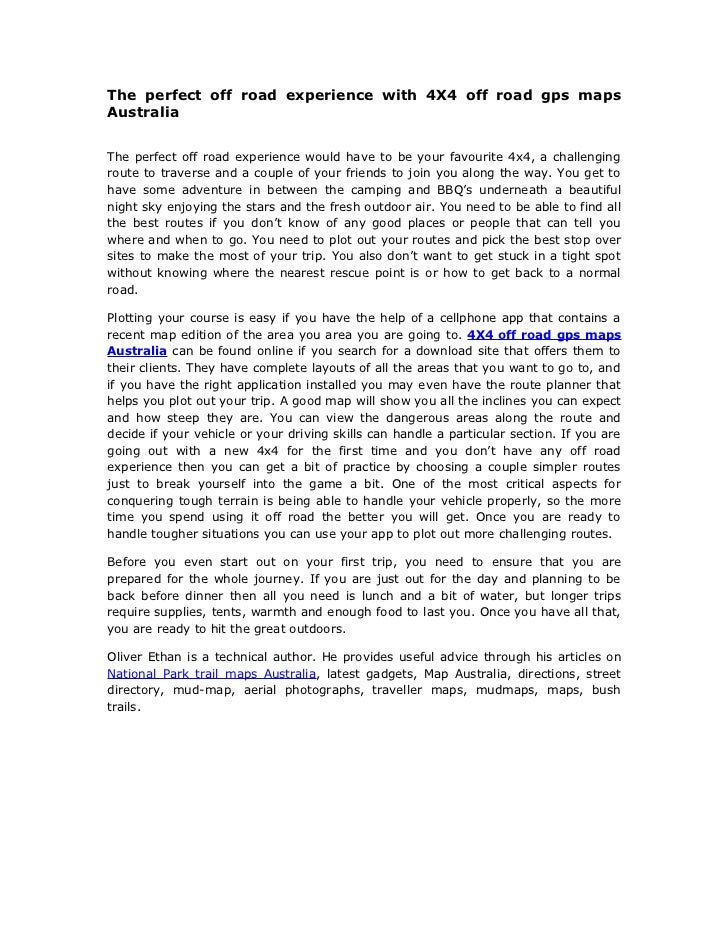 The perfect off road experience with 4X4 off road gps maps Australia

The perfect off road experience would have to be your favourite 4x4, a challenging route to traverse and a couple of your friends to join you along the way. You get to have some adventure in between the camping and BBQ's underneath a beautiful night sky enjoying the stars and the fresh outdoor air. You need to be able to find all the best routes if you don't know of any good places or people that can tell you where and when to go. You need to plot out your routes and pick the best stop over sites to make the most of your trip. You also don't want to get stuck in a tight spot without knowing where the nearest rescue point is or how to get back to a normal road.

Plotting your course is easy if you have the help of a cellphone app that contains a recent map edition of the area you area you are going to. 4X4 off road gps maps Australia can be found online if you search for a download site that offers them to their clients. They have complete layouts of all the areas that you want to go to, and if you have the right application installed you may even have the route planner that helps you plot out your trip. A good map will show you all the inclines you can expect and how steep they are. You can view the dangerous areas along the route and decide if your vehicle or your driving skills can handle a particular section. If you are going out with a new 4x4 for the first time and you don't have any off road experience then you can get a bit of practice by choosing a couple simpler routes just to break yourself into the game a bit. One of the most critical aspects for conquering tough terrain is being able to handle your vehicle properly, so the more time you spend using it off road the better you will get. Once you are ready to handle tougher situations you can use your app to plot out more challenging routes.

Before you even start out on your first trip, you need to ensure that you are prepared for the whole journey. If you are just out for the day and planning to be back before dinner then all you need is lunch and a bit of water, but longer trips require supplies, tents, warmth and enough food to last you. Once you have all that, you are ready to hit the great outdoors.

Oliver Ethan is a technical author. He provides useful advice through his articles on National Park trail maps Australia, latest gadgets, Map Australia, directions, street directory, mud-map, aerial photographs, traveller maps, mudmaps, maps, bush trails.